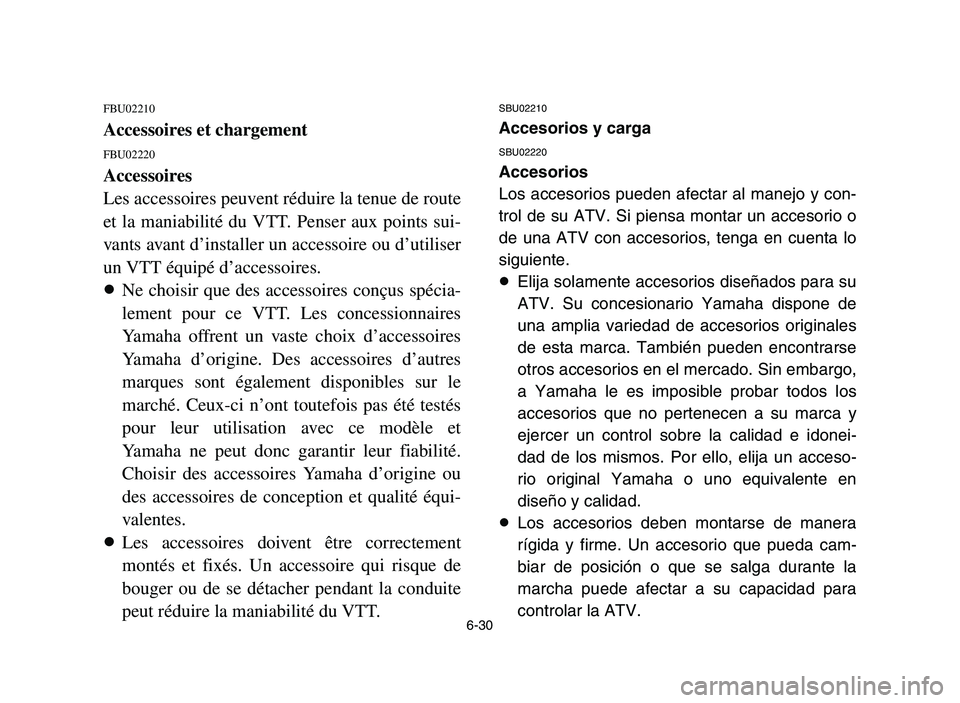 FBU02210

Accessoires et chargement

FBU02220

Accessoires

Les accessoires peuvent réduire la tenue de route et la maniabilité du VTT. Penser aux points suivants avant d’installer un accessoire ou d’utiliser un VTT équipé d’accessoires.

● Ne choisir que des accessoires conçus spécialement pour ce VTT. Les concessionnaires Yamaha offrent un vaste choix d’accessoires Yamaha d’origine. Des accessoires d’autres marques sont également disponibles sur le marché. Ceux-ci n’ont toutefois pas été testés pour leur utilisation avec ce modèle et Yamaha ne peut donc garantir leur fiabilité. Choisir des accessoires Yamaha d’origine ou des accessoires de conception et qualité équivalentes.

● Les accessoires doivent être correctement montés et fixés. Un accessoire qui risque de bouger ou de se détacher pendant la conduite peut réduire la maniabilité du VTT.

SBU02210

Accesorios y carga

SBU02220

Accesorios

Los accesorios pueden afectar al manejo y control de su ATV. Si piensa montar un accesorio o de una ATV con accesorios, tenga en cuenta lo siguiente.

● Elija solamente accesorios diseñados para su ATV. Su concesionario Yamaha dispone de una amplia variedad de accesorios originales de esta marca. También pueden encontrarse otros accesorios en el mercado. Sin embargo, a Yamaha le es imposible probar todos los accesorios que no pertenecen a su marca y ejercer un control sobre la calidad e idoneidad de los mismos. Por ello, elija un accesorio original Yamaha o uno equivalente en diseño y calidad.

● Los accesorios deben montarse de manera rígida y firme. Un accesorio que pueda cambiar de posición o que se salga durante la marcha puede afectar a su capacidad para controlar la ATV.

6-30

carmanualsonline.info